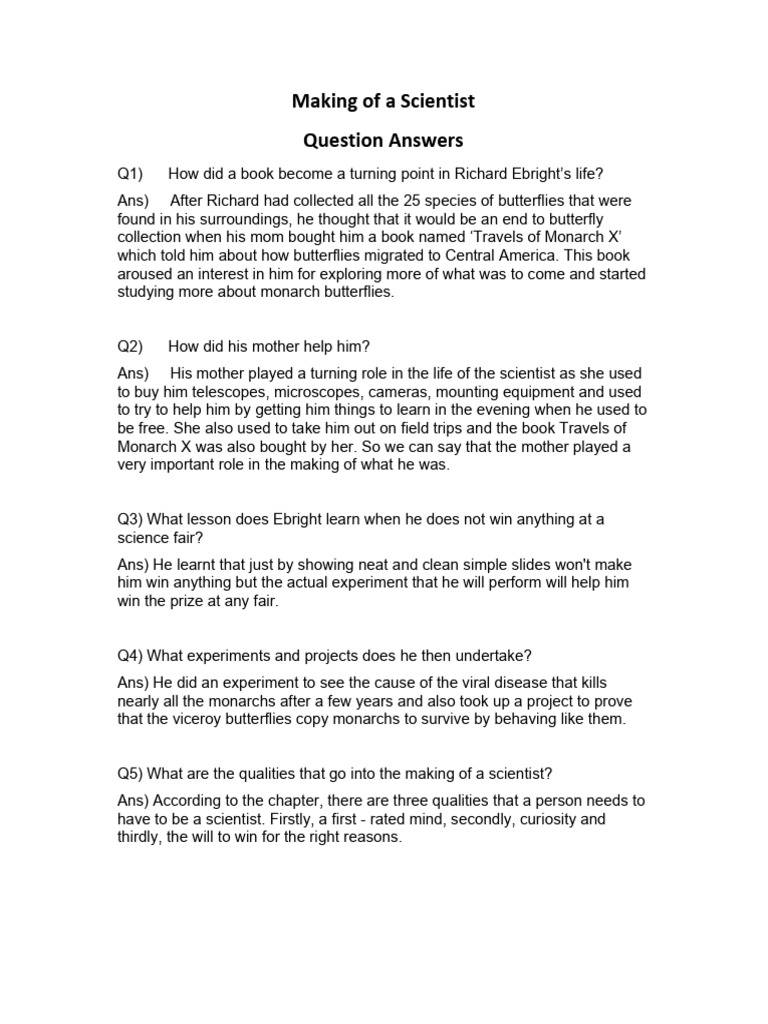 Making of a Scientist

Question Answers

Q1) How did a book become a turning point in Richard Ebright's life?

Ans) After Richard had collected all the 25 species of butterflies that were found in his surroundings, he thought that it would be an end to butterfly collection when his mom bought him a book named 'Travels of Monarch X' which told him about how butterflies migrated to Central America. This book aroused an interest in him for exploring more of what was to come and started studying more about monarch butterflies.

Q2) How did his mother help him?

Ans) His mother played a turning role in the life of the scientist as she used to buy him telescopes, microscopes, cameras, mounting equipment and used to try to help him by getting him things to learn in the evening when he used to be free. She also used to take him out on field trips and the book Travels of Monarch X was also bought by her. So we can say that the mother played a very important role in the making of what he was.

Q3) What lesson does Ebright learn when he does not win anything at a science fair?

Ans) He learnt that just by showing neat and clean simple slides won't make him win anything but the actual experiment that he will perform will help him win the prize at any fair.

Q4) What experiments and projects does he then undertake?

Ans) He did an experiment to see the cause of the viral disease that kills nearly all the monarchs after a few years and also took up a project to prove that the viceroy butterflies copy monarchs to survive by behaving like them.

Q5) What are the qualities that go into the making of a scientist?

Ans) According to the chapter, there are three qualities that a person needs to have to be a scientist. Firstly, a first - rated mind, secondly, curiosity and thirdly, the will to win for the right reasons.